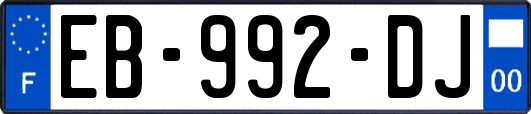 F
EB-992-DJ
00